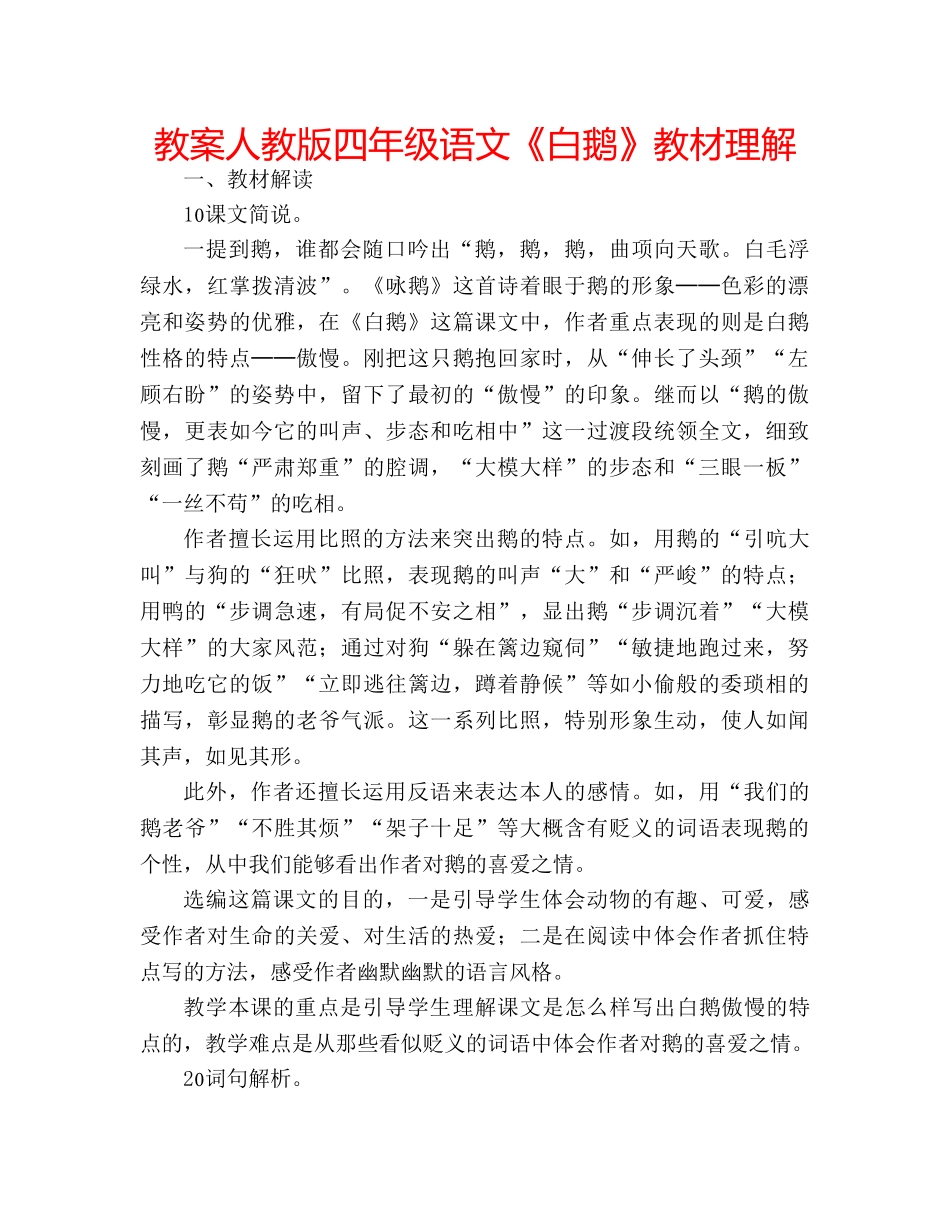 教案人教版四年级语文《白鹅》教材理解

一、教材解读

10课文简说。

一提到鹅，谁都会随口吟出“鹅，鹅，鹅，曲项向天歌。白毛浮绿水，红掌拨清波”。《咏鹅》这首诗着眼于鹅的形象——色彩的漂亮和姿势的优雅，在《白鹅》这篇课文中，作者重点表现的则是白鹅性格的特点——傲慢。刚把这只鹅抱回家时，从“伸长了头颈”“左顾右盼”的姿势中，留下了最初的“傲慢”的印象。继而以“鹅的傲慢，更表如今它的叫声、步态和吃相中”这一过渡段统领全文，细致刻画了鹅“严肃郑重”的腔调，“大模大样”的步态和“三眼一板”“一丝不苟”的吃相。

作者擅长运用比照的方法来突出鹅的特点。如，用鹅的“引吭大叫”与狗的“狂吠”比照，表现鹅的叫声“大”和“严峻”的特点；用鸭的“步调急速，有局促不安之相”，显出鹅“步调沉着”“大模大样”的大家风范；通过对狗“躲在篱边窥伺”“敏捷地跑过来，努力地吃它的饭”“立即逃往篱边，蹲着静候”等如小偷般的委琐相的描写，彰显鹅的老爷气派。这一系列比照，特别形象生动，使人如闻其声，如见其形。

此外，作者还擅长运用反语来表达本人的感情。如，用“我们的鹅老爷”“不胜其烦”“架子十足”等大概含有贬义的词语表现鹅的个性，从中我们能够看出作者对鹅的喜爱之情。

选编这篇课文的目的，一是引导学生体会动物的有趣、可爱，感受作者对生命的关爱、对生活的热爱；二是在阅读中体会作者抓住特点写的方法，感受作者幽默幽默的语言风格。

教学本课的重点是引导学生理解课文是怎么样写出白鹅傲慢的特点的，教学难点是从那些看似贬义的词语中体会作者对鹅的喜爱之情。

20词句解析。